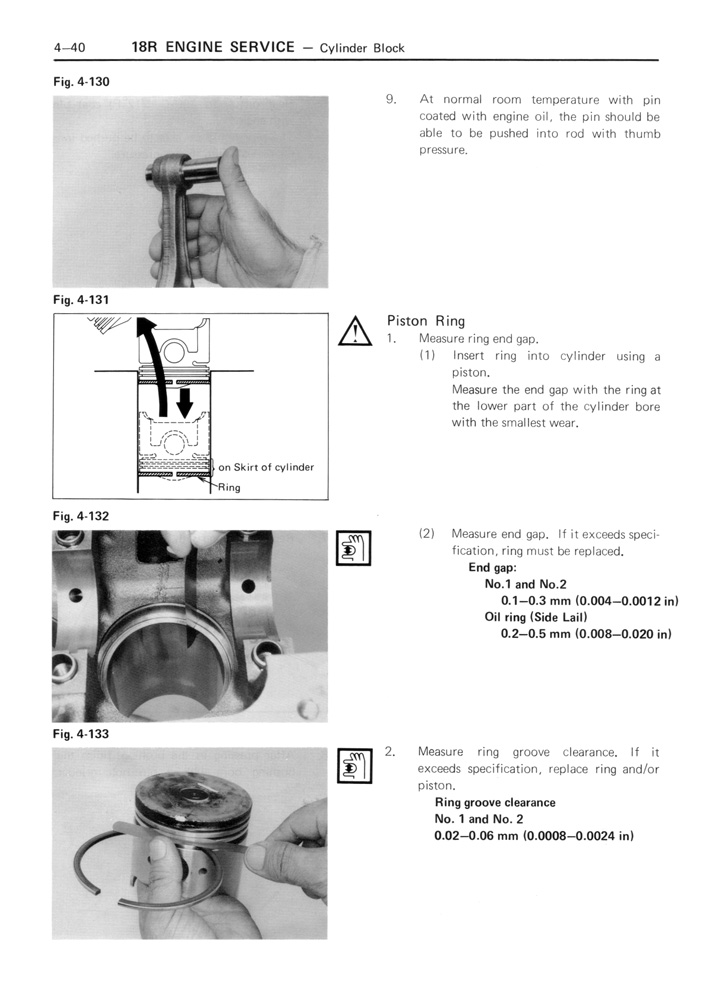 4–40 18R ENGINE SERVICE – Cylinder Block

Fig. 4-130

9. At normal room temperature with pin coated with engine oil, the pin should be able to be pushed into rod with thumb pressure.

Fig. 4-131

on Skirt of cylinder
Ring

Piston Ring
1. Measure ring end gap.
(1) Insert ring into cylinder using a piston.
Measure the end gap with the ring at the lower part of the cylinder bore with the smallest wear.

Fig. 4-132

(2) Measure end gap. If it exceeds specification, ring must be replaced.
End gap:
No.1 and No.2
0.1–0.3 mm (0.004–0.0012 in)
Oil ring (Side Lail)
0.2–0.5 mm (0.008–0.020 in)

Fig. 4-133

2. Measure ring groove clearance. If it exceeds specification, replace ring and/or piston.
Ring groove clearance
No. 1 and No. 2
0.02–0.06 mm (0.0008–0.0024 in)